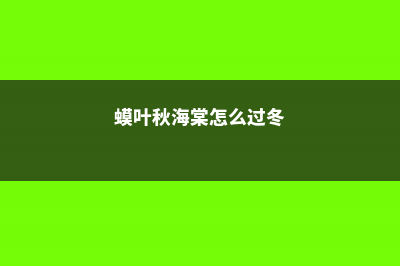 蟆叶秋海棠怎么过冬